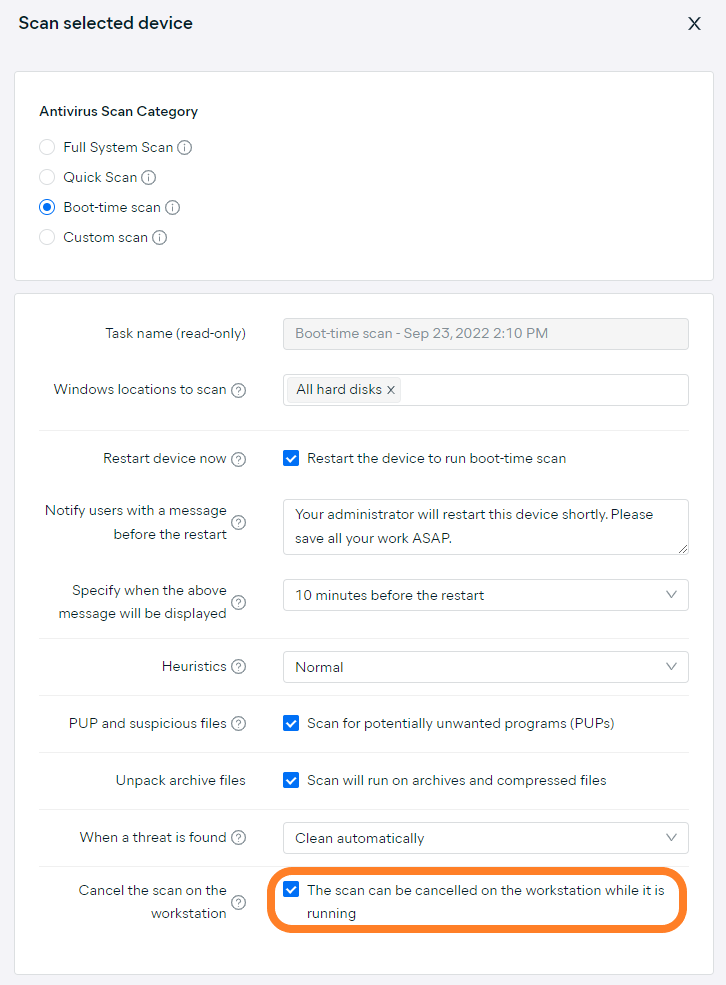 Scan selected device

X

Antivirus Scan Category

Full System Scan

Quick Scan

Boot-time scan

Custom scan

Task name (read-only)

Boot-time scan - Sep 23, 2022 2:10 PM

Windows locations to scan

All hard disks x

Restart device now

Restart the device to run boot-time scan

Notify users with a message before the restart

Your administrator will restart this device shortly. Please save all your work ASAP.

Specify when the above message will be displayed

10 minutes before the restart

Heuristics

Normal

PUP and suspicious files

Scan for potentially unwanted programs (PUPs)

Unpack archive files

Scan will run on archives and compressed files

When a threat is found

Clean automatically

Cancel the scan on the workstation

The scan can be cancelled on the workstation while it is running